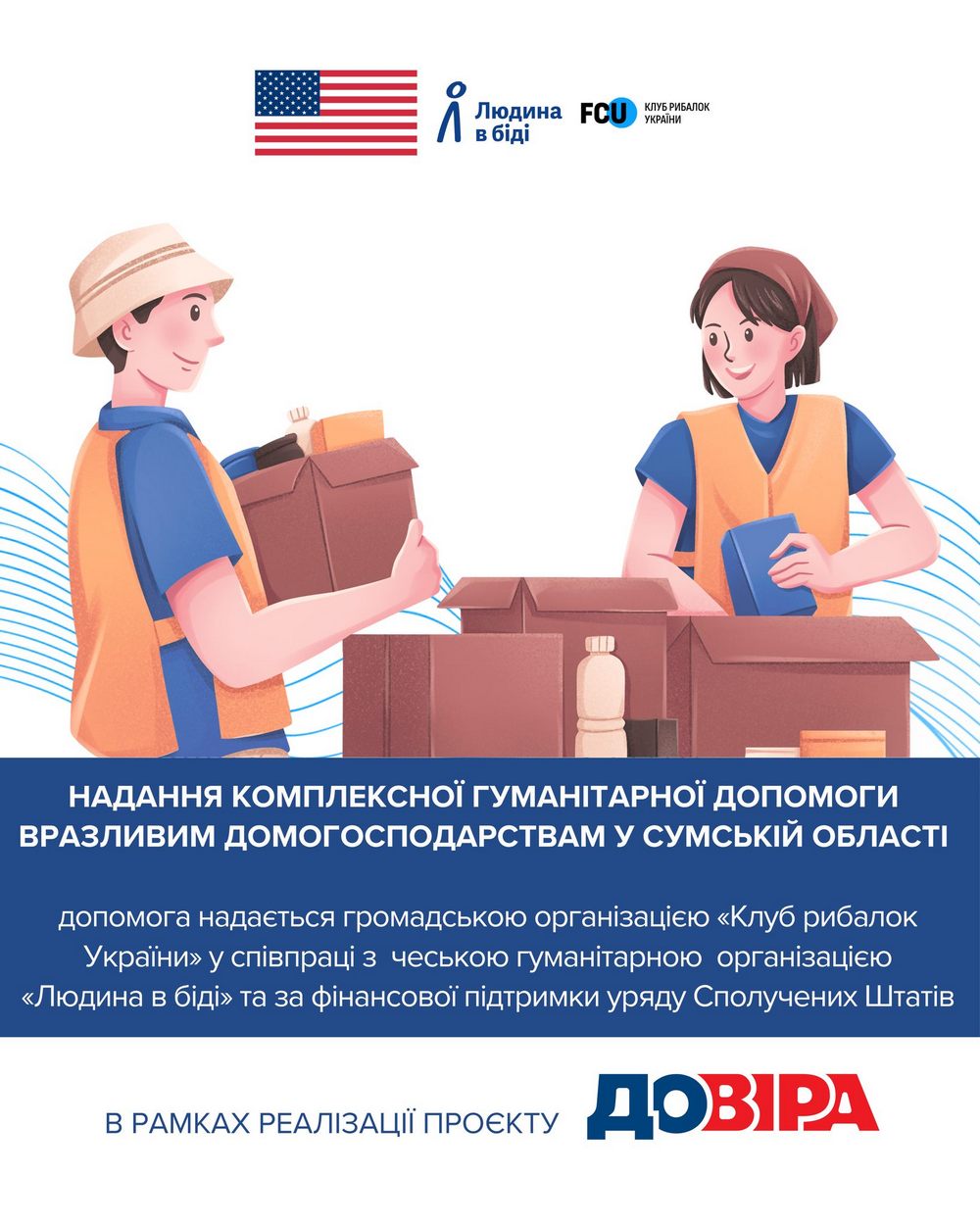 Людина в біді

FCU КЛУБ РИБАЛОК УКРАЇНИ

НАДАННЯ КОМПЛЕКСНОЇ ГУМАНІТАРНОЇ ДОПОМОГИ ВРАЗЛИВИМ ДОМОГОСПОДАРСТВАМ У СУМСЬКІЙ ОБЛАСТІ

допомога надається громадською організацією «Клуб рибалок України» у співпраці з чеською гуманітарною організацією «Людина в біді» та за фінансової підтримки уряду Сполучених Штатів

В РАМКАХ РЕАЛІЗАЦІЇ ПРОЄКТУ ДОВІРА